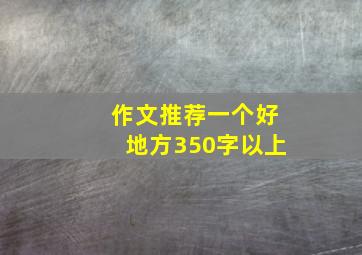 作文推荐一个好地方350字以上